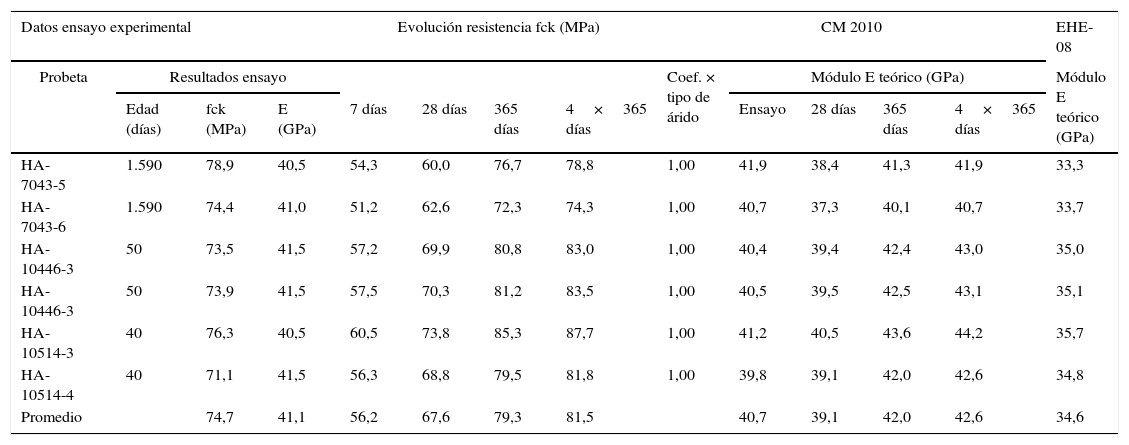 | Datos ensayo experimental | | | | Evolución resistencia fck (MPa) | | | | CM 2010 | | | | | EHE-08 |
|---|---|---|---|---|---|---|---|---|---|---|---|---|---|
| Probeta | Resultados ensayo | | | | | | | Coef. × tipo de árido | Módulo E teórico (GPa) | | | | Módulo E teórico (GPa) |
| | Edad (días) | fck (MPa) | E (GPa) | 7 días | 28 días | 365 días | 4 × 365 días | | Ensayo | 28 días | 365 días | 4 × 365 días | |
| HA-7043-5 | 1.590 | 78,9 | 40,5 | 54,3 | 60,0 | 76,7 | 78,8 | 1,00 | 41,9 | 38,4 | 41,3 | 41,9 | 33,3 |
| HA-7043-6 | 1.590 | 74,4 | 41,0 | 51,2 | 62,6 | 72,3 | 74,3 | 1,00 | 40,7 | 37,3 | 40,1 | 40,7 | 33,7 |
| HA-10446-3 | 50 | 73,5 | 41,5 | 57,2 | 69,9 | 80,8 | 83,0 | 1,00 | 40,4 | 39,4 | 42,4 | 43,0 | 35,0 |
| HA-10446-3 | 50 | 73,9 | 41,5 | 57,5 | 70,3 | 81,2 | 83,5 | 1,00 | 40,5 | 39,5 | 42,5 | 43,1 | 35,1 |
| HA-10514-3 | 40 | 76,3 | 40,5 | 60,5 | 73,8 | 85,3 | 87,7 | 1,00 | 41,2 | 40,5 | 43,6 | 44,2 | 35,7 |
| HA-10514-4 | 40 | 71,1 | 41,5 | 56,3 | 68,8 | 79,5 | 81,8 | 1,00 | 39,8 | 39,1 | 42,0 | 42,6 | 34,8 |
| Promedio | | 74,7 | 41,1 | 56,2 | 67,6 | 79,3 | 81,5 | | 40,7 | 39,1 | 42,0 | 42,6 | 34,6 |